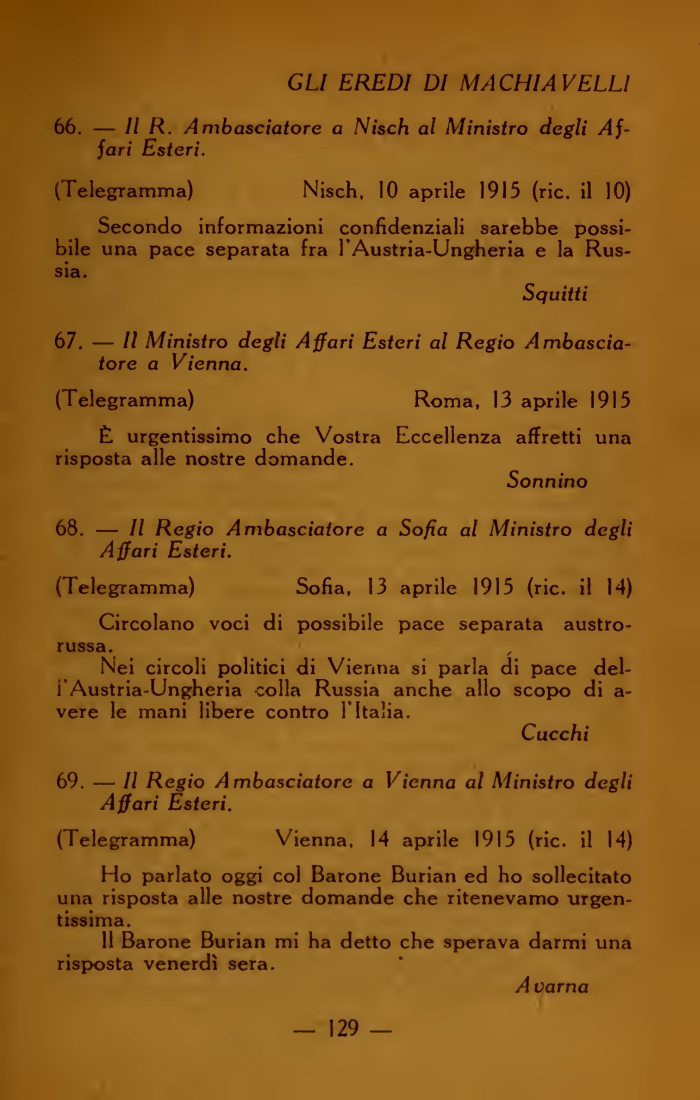 GLI EREDI DI MACHIAVELLI

66. — Il R. Ambasciatore a Nisch al Ministro degli Affari Esteri.

(Telegramma) Nisch, 10 aprile 1915 (ric. il 10)

Secondo informazioni confidenziali sarebbe possibile una pace separata fra l'Austria-Ungheria e la Russia.

Squitti

67. — Il Ministro degli Affari Esteri al Regio Ambasciatore a Vienna.

(Telegramma) Roma, 13 aprile 1915

È urgentissimo che Vostra Eccellenza affretti una risposta alle nostre domande.

Sonnino

68. — Il Regio Ambasciatore a Sofia al Ministro degli Affari Esteri.

(Telegramma) Sofia, 13 aprile 1915 (ric. il 14)

Circolano voci di possibile pace separata austro-russa.

Nei circoli politici di Vienna si parla di pace dell'Austria-Ungheria colla Russia anche allo scopo di avere le mani libere contro l'Italia.

Cucchi

69. — Il Regio Ambasciatore a Vienna al Ministro degli Affari Esteri.

(Telegramma) Vienna, 14 aprile 1915 (ric. il 14)

Ho parlato oggi col Barone Burian ed ho sollecitato una risposta alle nostre domande che ritenevamo urgentissima.

Il Barone Burian mi ha detto che sperava darmi una risposta venerdì sera.

Avarna

— 129 —